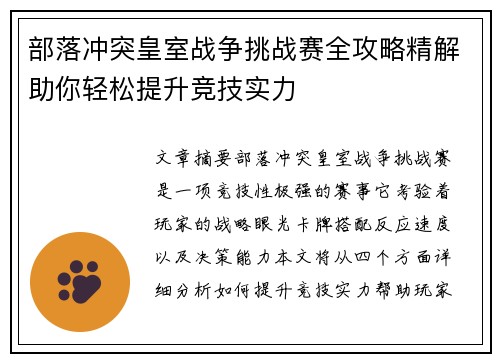 部落冲突皇室战争挑战赛全攻略精解助你轻松提升竞技实力

文章摘要部落冲突皇室战争挑战赛是一项竞技性极强的赛事它考验着玩家的战略眼光卡牌搭配反应速度以及决策能力本文将从四个方面详细分析如何提升竞技实力帮助玩家